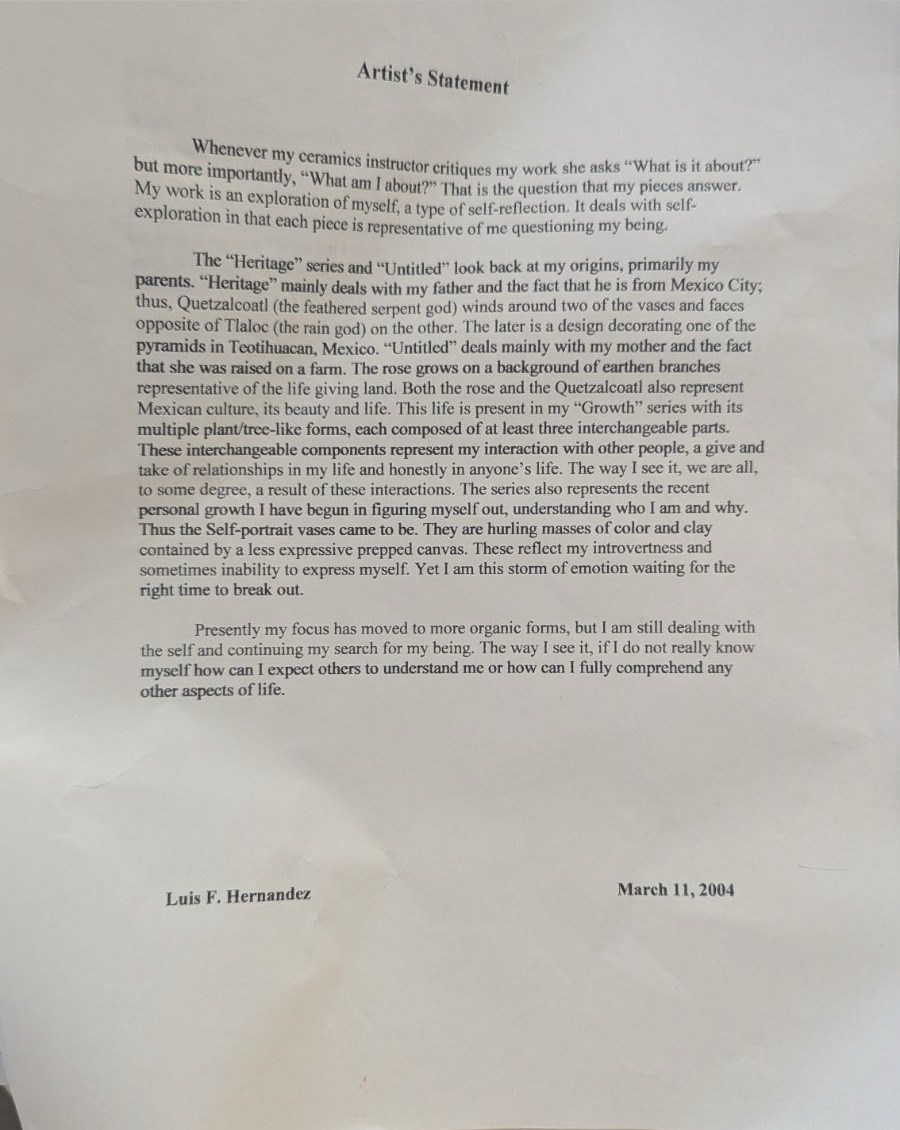 Artist's Statement

Whenever my ceramics instructor critiques my work she asks "What is it about?" but more importantly, "What am I about?" That is the question that my pieces answer. My work is an exploration of myself, a type of self-reflection. It deals with self-exploration in that each piece is representative of me questioning my being.

The "Heritage" series and "Untitled" look back at my origins, primarily my parents. "Heritage" mainly deals with my father and the fact that he is from Mexico City; thus, Quetzalcoatl (the feathered serpent god) winds around two of the vases and faces opposite of Tlaloc (the rain god) on the other. The later is a design decorating one of the pyramids in Teotihuacan, Mexico. "Untitled" deals mainly with my mother and the fact that she was raised on a farm. The rose grows on a background of earthen branches representative of the life giving land. Both the rose and the Quetzalcoatl also represent Mexican culture, its beauty and life. This life is present in my "Growth" series with its multiple plant/tree-like forms, each composed of at least three interchangeable parts. These interchangeable components represent my interaction with other people, a give and take of relationships in my life and honestly in anyone's life. The way I see it, we are all, to some degree, a result of these interactions. The series also represents the recent personal growth I have begun in figuring myself out, understanding who I am and why. Thus the Self-portrait vases came to be. They are hurling masses of color and clay contained by a less expressive prepped canvas. These reflect my introvertness and sometimes inability to express myself. Yet I am this storm of emotion waiting for the right time to break out.

Presently my focus has moved to more organic forms, but I am still dealing with the self and continuing my search for my being. The way I see it, if I do not really know myself how can I expect others to understand me or how can I fully comprehend any other aspects of life.

Luis F. Hernandez

March 11, 2004